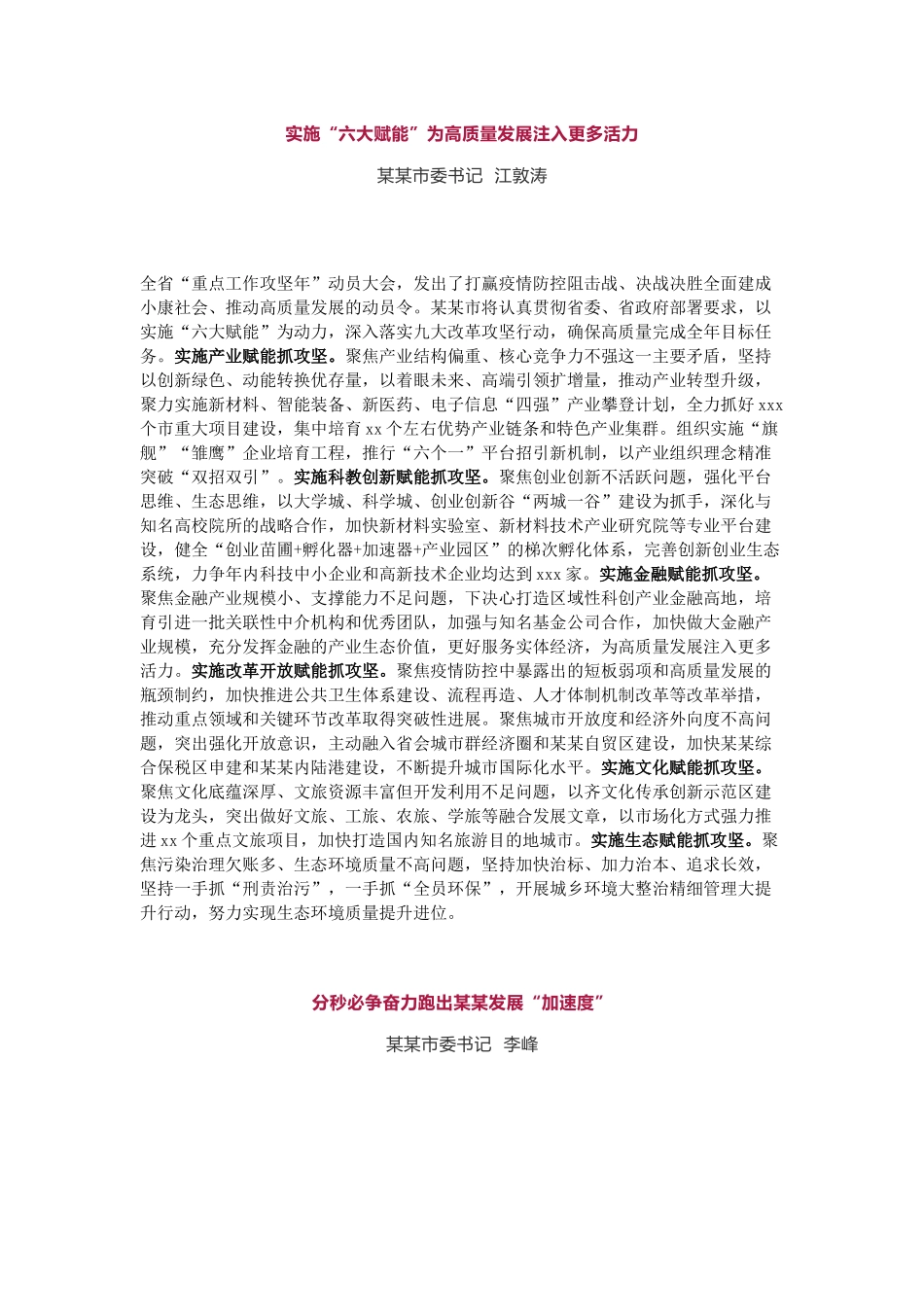 实施“六大赋能”为高质量发展注入更多活力

某某市委书记 江敦涛

全省“重点工作攻坚年”动员大会，发出了打赢疫情防控阻击战、决战决胜全面建成小康社会、推动高质量发展的动员令。某某市将认真贯彻省委、省政府部署要求，以实施“六大赋能”为动力，深入落实九大改革攻坚行动，确保高质量完成全年目标任务。实施产业赋能抓攻坚。聚焦产业结构偏重、核心竞争力不强这一主要矛盾，坚持以创新绿色、动能转换优存量，以着眼未来、高端引领扩增量，推动产业转型升级，聚力实施新材料、智能装备、新医药、电子信息“四强”产业攀登计划，全力抓好 xxx 个市重大项目建设，集中培育 xx 个左右优势产业链条和特色产业集群。组织实施“旗舰”“雏鹰”企业培育工程，推行“六个一”平台招引新机制，以产业组织理念精准突破“双招双引”。实施科教创新赋能抓攻坚。聚焦创业创新不活跃问题，强化平台思维、生态思维，以大学城、科学城、创业创新谷“两城一谷”建设为抓手，深化与知名高校院所的战略合作，加快新材料实验室、新材料技术产业研究院等专业平台建设，健全“创业苗圃+孵化器+加速器+产业园区”的梯次孵化体系，完善创新创业生态系统，力争年内科技中小企业和高新技术企业均达到 xxx 家。实施金融赋能抓攻坚。聚焦金融产业规模小、支撑能力不足问题，下决心打造区域性科创产业金融高地，培育引进一批关联性中介机构和优秀团队，加强与知名基金公司合作，加快做大金融产业规模，充分发挥金融的产业生态价值，更好服务实体经济，为高质量发展注入更多活力。实施改革开放赋能抓攻坚。聚焦疫情防控中暴露出的短板弱项和高质量发展的瓶颈制约，加快推进公共卫生体系建设、流程再造、人才体制机制改革等改革举措，推动重点领域和关键环节改革取得突破性进展。聚焦城市开放度和经济外向度不高问题，突出强化开放意识，主动融入省会城市群经济圈和某某自贸区建设，加快某某综合保税区申建和某某内陆港建设，不断提升城市国际化水平。实施文化赋能抓攻坚。聚焦文化底蕴深厚、文旅资源丰富但开发利用不足问题，以齐文化传承创新示范区建设为龙头，突出做好文旅、工旅、农旅、学旅等融合发展文章，以市场化方式强力推进 xx 个重点文旅项目，加快打造国内知名旅游目的地城市。实施生态赋能抓攻坚。聚焦污染治理欠账多、生态环境质量不高问题，坚持加快治标、加力治本、追求长效，坚持一手抓“刑责治污”，一手抓“全员环保”，开展城乡环境大整治精细管理大提升行动，努力实现生态环境质量提升进位。

分秒必争奋力跑出某某发展“加速度”

某某市委书记 李峰